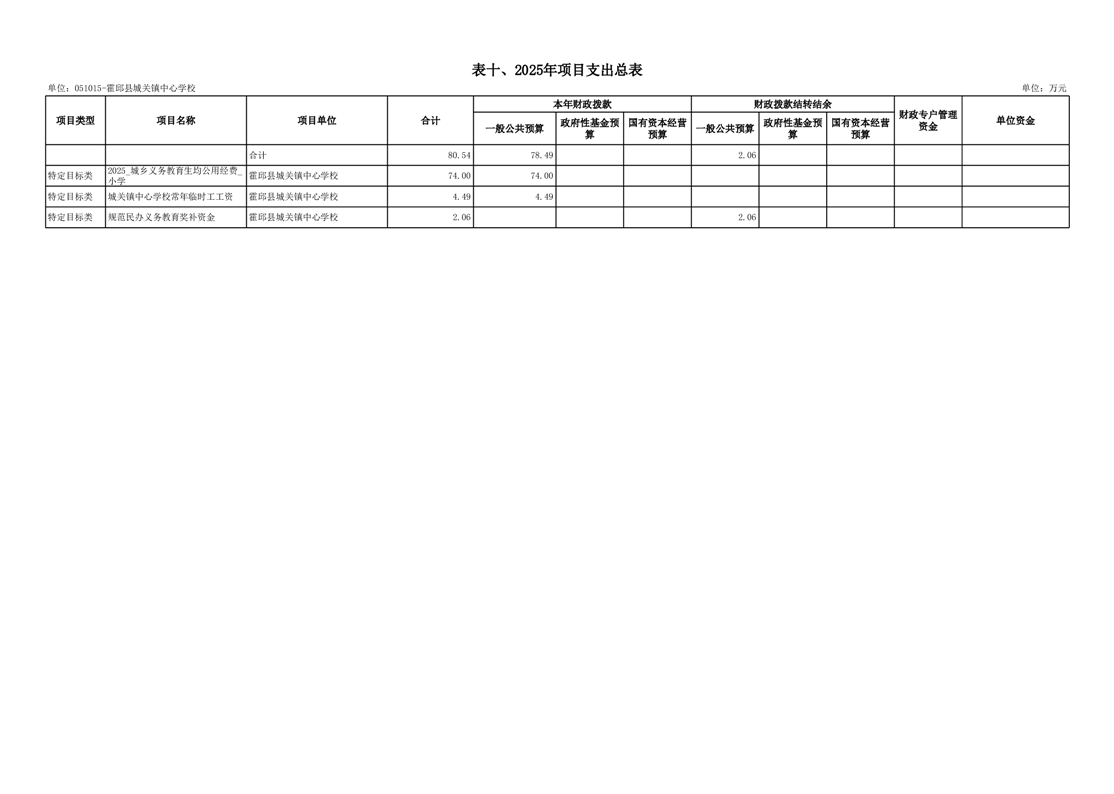 表十、2025年项目支出总表

单位：051015-霍邱县城关镇中心学校

单位：万元

| 项目类型 | 项目名称 | 项目单位 | 合计 | 本年财政拨款 一般公共预算 | 本年财政拨款 政府性基金预算 | 本年财政拨款 国有资本经营预算 | 财政拨款结转结余 一般公共预算 | 财政拨款结转结余 政府性基金预算 | 财政拨款结转结余 国有资本经营预算 | 财政专户管理资金 | 单位资金 |
|---|---|---|---|---|---|---|---|---|---|---|---|
| | | 合计 | 80.54 | 78.49 | | | 2.06 | | | | |
| 特定目标类 | 2025_城乡义务教育生均公用经费_小学 | 霍邱县城关镇中心学校 | 74.00 | 74.00 | | | | | | | |
| 特定目标类 | 城关镇中心学校常年临时工工资 | 霍邱县城关镇中心学校 | 4.49 | 4.49 | | | | | | | |
| 特定目标类 | 规范民办义务教育奖补资金 | 霍邱县城关镇中心学校 | 2.06 | | | | 2.06 | | | | |